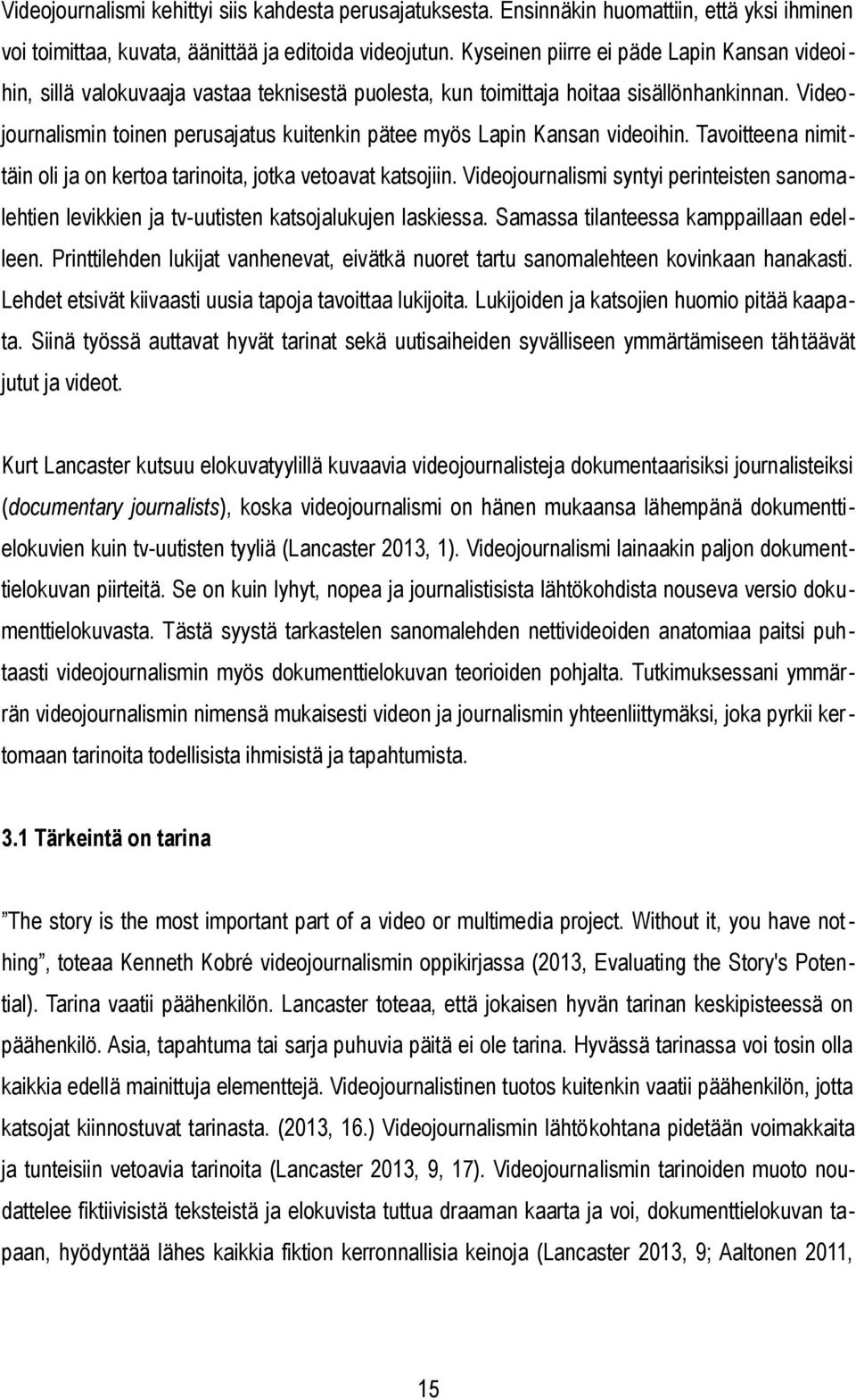 Videojournalismi kehittyi siis kahdesta perusajatuksesta. Ensinnäkin huomattiin, että yksi ihminen voi toimittaa, kuvata, äänittää ja editoida videojutun. Kyseinen piirre ei päde Lapin Kansan videoihin, sillä valokuvaaja vastaa teknisestä puolesta, kun toimittaja hoitaa sisällönhankinnan. Videojournalismin toinen perusajatus kuitenkin pätee myös Lapin Kansan videoihin. Tavoitteena nimittäin oli ja on kertoa tarinoita, jotka vetoavat katsojiin. Videojournalismi syntyi perinteisten sanomalehtien levikkien ja tv-uutisten katsojalukujen laskiessa. Samassa tilanteessa kamppaillaan edelleen. Printtilehden lukijat vanhenevat, eivätkä nuoret tartu sanomalehteen kovinkaan hanakasti. Lehdet etsivät kiivaasti uusia tapoja tavoittaa lukijoita. Lukijoiden ja katsojien huomio pitää kaapata. Siinä työssä auttavat hyvät tarinat sekä uutisaiheiden syvälliseen ymmärtämiseen tähtäävät jutut ja videot.

Kurt Lancaster kutsuu elokuvatyylillä kuvaavia videojournalisteja dokumentaarisiksi journalisteiksi (documentary journalists), koska videojournalismi on hänen mukaansa lähempänä dokumenttielokuvien kuin tv-uutisten tyyliä (Lancaster 2013, 1). Videojournalismi lainaakin paljon dokumenttielokuvan piirteitä. Se on kuin lyhyt, nopea ja journalistisista lähtökohdista nouseva versio dokumenttielokuvasta. Tästä syystä tarkastelen sanomalehden nettivideoiden anatomiaa paitsi puhtaasti videojournalismin myös dokumenttielokuvan teorioiden pohjalta. Tutkimuksessani ymmärrän videojournalismin nimensä mukaisesti videon ja journalismin yhteenliittymäksi, joka pyrkii kertomaan tarinoita todellisista ihmisistä ja tapahtumista.

3.1 Tärkeintä on tarina

”The story is the most important part of a video or multimedia project. Without it, you have nothing”, toteaa Kenneth Kobré videojournalismin oppikirjassa (2013, Evaluating the Story's Potential). Tarina vaatii päähenkilön. Lancaster toteaa, että jokaisen hyvän tarinan keskipisteessä on päähenkilö. Asia, tapahtuma tai sarja puhuvia päitä ei ole tarina. Hyvässä tarinassa voi tosin olla kaikkia edellä mainittuja elementtejä. Videojournalistinen tuotos kuitenkin vaatii päähenkilön, jotta katsojat kiinnostuvat tarinasta. (2013, 16.) Videojournalismin lähtökohtana pidetään voimakkaita ja tunteisiin vetoavia tarinoita (Lancaster 2013, 9, 17). Videojournalismin tarinoiden muoto noudattelee fiktiivisistä teksteistä ja elokuvista tuttua draaman kaarta ja voi, dokumenttielokuvan tapaan, hyödyntää lähes kaikkia fiktion kerronnallisia keinoja (Lancaster 2013, 9; Aaltonen 2011,

15